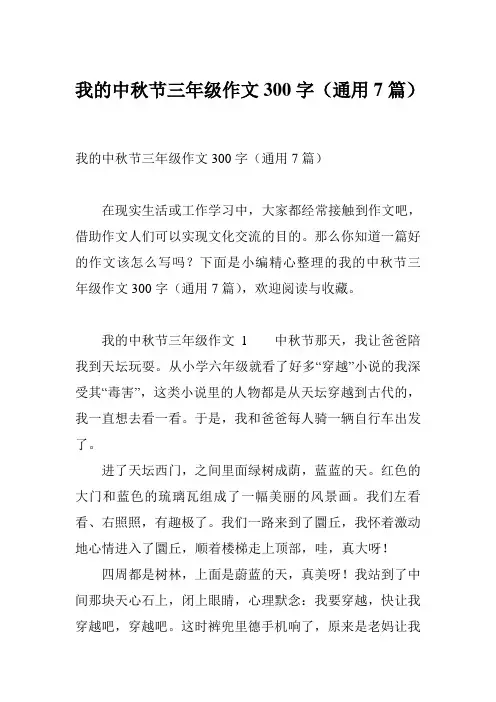 我的中秋节三年级作文 300 字（通用 7 篇）

我的中秋节三年级作文 300 字（通用 7 篇）

在现实生活或工作学习中，大家都经常接触到作文吧，借助作文人们可以实现文化交流的目的。那么你知道一篇好的作文该怎么写吗？下面是小编精心整理的我的中秋节三年级作文 300 字（通用 7 篇），欢迎阅读与收藏。

我的中秋节三年级作文 1　　中秋节那天，我让爸爸陪我到天坛玩耍。从小学六年级就看了好多“穿越”小说的我深受其“毒害”，这类小说里的人物都是从天坛穿越到古代的，我一直想去看一看。于是，我和爸爸每人骑一辆自行车出发了。

进了天坛西门，之间里面绿树成荫，蓝蓝的天。红色的大门和蓝色的琉璃瓦组成了一幅美丽的风景画。我们左看看、右照照，有趣极了。我们一路来到了圜丘，我怀着激动地心情进入了圜丘，顺着楼梯走上顶部，哇，真大呀！

四周都是树林，上面是蔚蓝的天，真美呀！我站到了中间那块天心石上，闭上眼睛，心理默念：我要穿越，快让我穿越吧，穿越吧。这时裤兜里德手机响了，原来是老妈让我